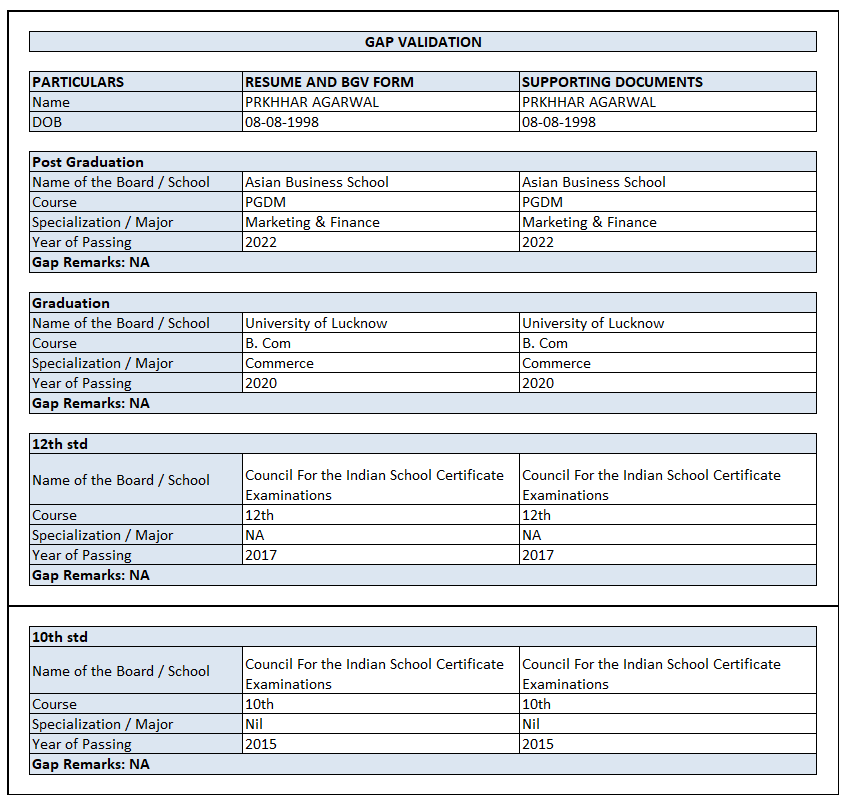 GAP VALIDATION

| PARTICULARS | RESUME AND BGV FORM | SUPPORTING DOCUMENTS |
|---|---|---|
| Name | PRKHHAR AGARWAL | PRKHHAR AGARWAL |
| DOB | 08-08-1998 | 08-08-1998 |

| Post Graduation | | |
|---|---|---|
| Name of the Board / School | Asian Business School | Asian Business School |
| Course | PGDM | PGDM |
| Specialization / Major | Marketing & Finance | Marketing & Finance |
| Year of Passing | 2022 | 2022 |
| Gap Remarks: NA | | |

| Graduation | | |
|---|---|---|
| Name of the Board / School | University of Lucknow | University of Lucknow |
| Course | B. Com | B. Com |
| Specialization / Major | Commerce | Commerce |
| Year of Passing | 2020 | 2020 |
| Gap Remarks: NA | | |

| 12th std | | |
|---|---|---|
| Name of the Board / School | Council For the Indian School Certificate Examinations | Council For the Indian School Certificate Examinations |
| Course | 12th | 12th |
| Specialization / Major | NA | NA |
| Year of Passing | 2017 | 2017 |
| Gap Remarks: NA | | |

| 10th std | | |
|---|---|---|
| Name of the Board / School | Council For the Indian School Certificate Examinations | Council For the Indian School Certificate Examinations |
| Course | 10th | 10th |
| Specialization / Major | Nil | Nil |
| Year of Passing | 2015 | 2015 |
| Gap Remarks: NA | | |